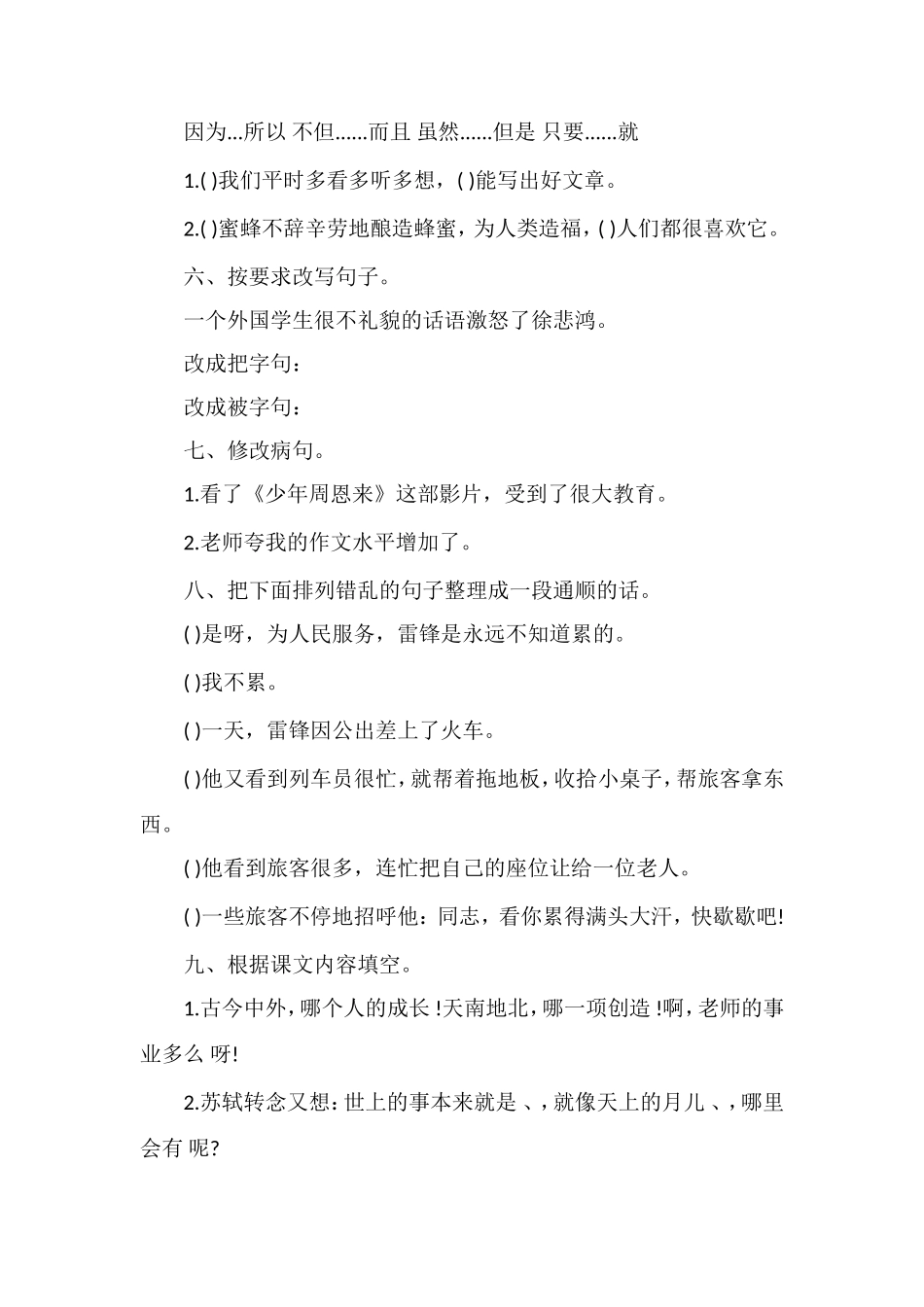 因为...所以 不但......而且 虽然......但是 只要......就

1.( )我们平时多看多听多想，( )能写出好文章。

2.( )蜜蜂不辞辛劳地酿造蜂蜜，为人类造福，( )人们都很喜欢它。

六、按要求改写句子。

一个外国学生很不礼貌的话语激怒了徐悲鸿。

改成把字句：

改成被字句：

七、修改病句。

1.看了《少年周恩来》这部影片，受到了很大教育。

2.老师夸我的作文水平增加了。

八、把下面排列错乱的句子整理成一段通顺的话。

( )是呀，为人民服务，雷锋是永远不知道累的。

( )我不累。

( )一天，雷锋因公出差上了火车。

( )他又看到列车员很忙，就帮着拖地板，收拾小桌子，帮旅客拿东西。

( )他看到旅客很多，连忙把自己的座位让给一位老人。

( )一些旅客不停地招呼他：同志，看你累得满头大汗，快歇歇吧!

九、根据课文内容填空。

1.古今中外，哪个人的成长 !天南地北，哪一项创造 !啊，老师的事业多么 呀!

2.苏轼转念又想：世上的事本来就是 、，就像天上的月儿 、，哪里会有 呢?